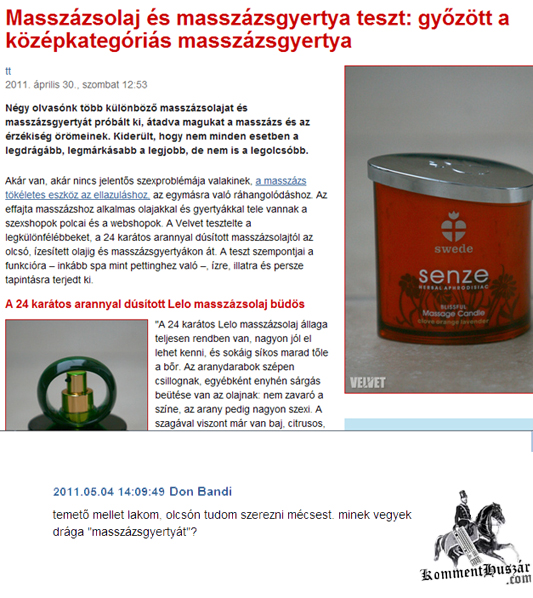 Masszázsolaj és masszázsgyertya teszt: győzött a középkategóriás masszázsgyertya

tt
2011. április 30., szombat 12:53

Négy olvasónk több különböző masszázsolajat és masszázsgyertyát próbált ki, átadva magukat a masszázs és az érzékiség örömeinek. Kiderült, hogy nem minden esetben a legdrágább, legmárkásabb a legjobb, de nem is a legolcsóbb.

Akár van, akár nincs jelentős szexproblémája valakinek, a masszázs tökéletes eszköz az ellazuláshoz, az egymásra való ráhangolódáshoz. Az effajta masszázshoz alkalmas olajakkal és gyertyákkal tele vannak a szexshopok polcai és a webshopok. A Velvet tesztelte a legkülönfélébbeket, a 24 karátos arannyal dúsított masszázsolajtól az olcsó, ízesített olajig és masszázsgyertyákon át. A teszt szempontjai a funkcióra – inkább spa mint pettinghez való –, ízre, illatra és persze tapintásra terjedt ki.

A 24 karátos arannyal dúsított Lelo masszázsolaj büdös

"A 24 karátos Lelo masszázsolaj állaga teljesen rendben van, nagyon jól el lehet kenni, és sokáig síkos marad tőle a bőr. Az aranydarabok szépen csillognak, egyébként enyhén sárgás beütése van az olajnak: nem zavaró a színe, az arany pedig nagyon szexi. A szagával viszont már van baj, citrusos,

swede
senze
HERBAL APHRODISIAC
BLISSFUL
Massage Candle
clove orange lavender
VELVET

2011.05.04 14:09:49 Don Bandi
temető mellet lakom, olcsón tudom szerezni mécsest. minek vegyek drága "masszázsgyertyát"?

KommentHuszár
.com